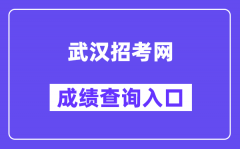 武汉招考网

成绩查询入口